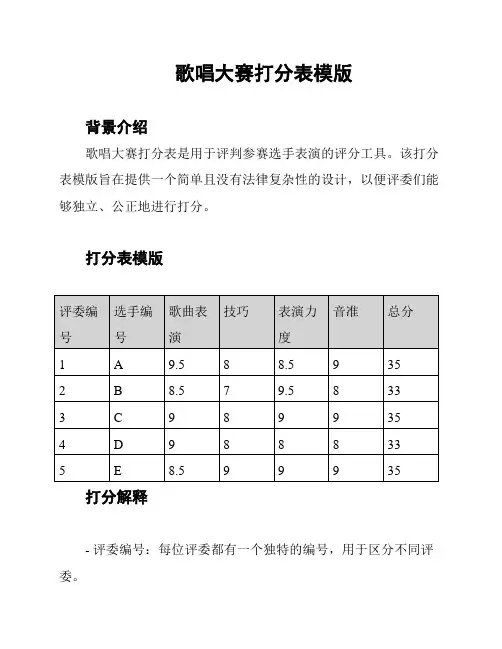 歌唱大赛打分表模版

背景介绍

歌唱大赛打分表是用于评判参赛选手表演的评分工具。该打分表模版旨在提供一个简单且没有法律复杂性的设计，以便评委们能够独立、公正地进行打分。

打分表模版

| 评委编号 | 选手编号 | 歌曲表演 | 技巧 | 表演力度 | 音准 | 总分 |
|---|---|---|---|---|---|---|
| 1 | A | 9.5 | 8 | 8.5 | 9 | 35 |
| 2 | B | 8.5 | 7 | 9.5 | 8 | 33 |
| 3 | C | 9 | 8 | 9 | 9 | 35 |
| 4 | D | 9 | 8 | 8 | 8 | 33 |
| 5 | E | 8.5 | 9 | 9 | 9 | 35 |

打分解释

- 评委编号：每位评委都有一个独特的编号，用于区分不同评委。